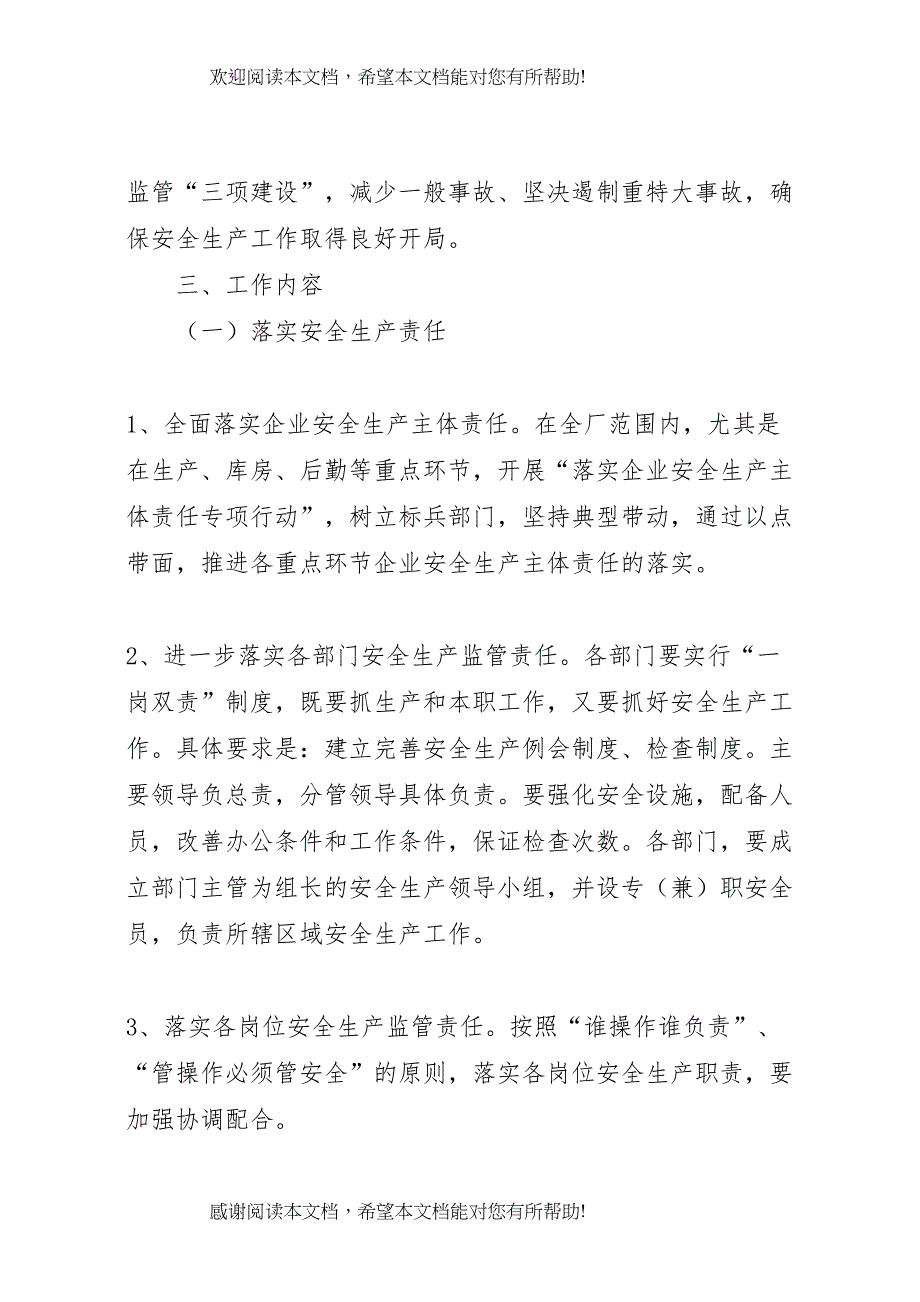 欢迎阅读本文档，希望本文档能对您有所帮助!

监管“三项建设”，减少一般事故、坚决遏制重特大事故，确保安全生产工作取得良好开局。

三、工作内容

（一）落实安全生产责任

1、全面落实企业安全生产主体责任。在全厂范围内，尤其是在生产、库房、后勤等重点环节，开展“落实企业安全生产主体责任专项行动”，树立标兵部门，坚持典型带动，通过以点带面，推进各重点环节企业安全生产主体责任的落实。

2、进一步落实各部门安全生产监管责任。各部门要实行“一岗双责”制度，既要抓生产和本职工作，又要抓好安全生产工作。具体要求是：建立完善安全生产例会制度、检查制度。主要领导负总责，分管领导具体负责。要强化安全设施，配备人员，改善办公条件和工作条件，保证检查次数。各部门，要成立部门主管为组长的安全生产领导小组，并设专（兼）职安全员，负责所辖区域安全生产工作。

3、落实各岗位安全生产监管责任。按照“谁操作谁负责”、“管操作必须管安全”的原则，落实各岗位安全生产职责，要加强协调配合。

感谢阅读本文档，希望本文档能对您有所帮助!